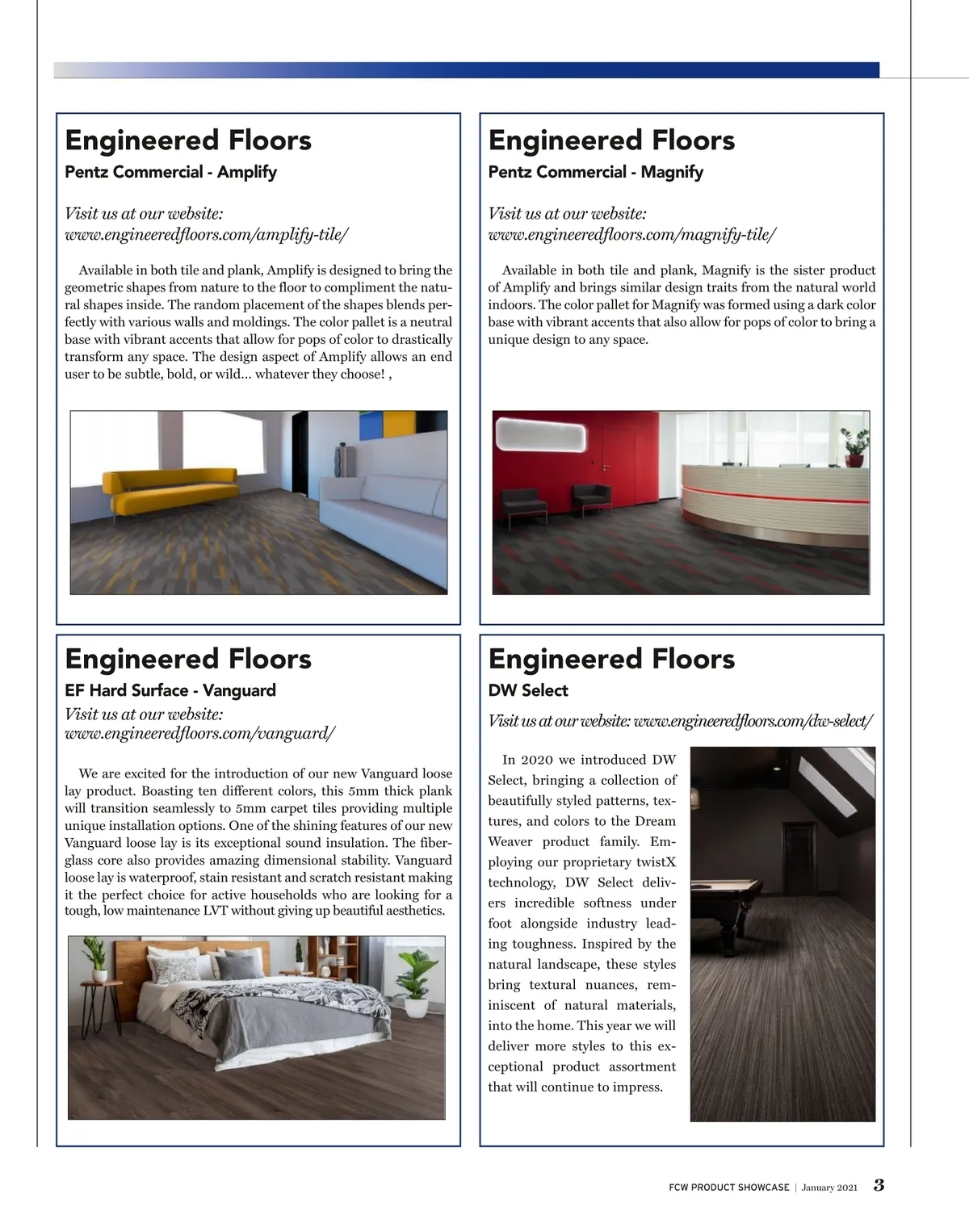 Engineered Floors
Pentz Commercial - Amplify

Visit us at our website:
www.engineeredfloors.com/amplify-tile/

Available in both tile and plank, Amplify is designed to bring the geometric shapes from nature to the floor to compliment the natural shapes inside. The random placement of the shapes blends perfectly with various walls and moldings. The color pallet is a neutral base with vibrant accents that allow for pops of color to drastically transform any space. The design aspect of Amplify allows an end user to be subtle, bold, or wild... whatever they choose! ,

Engineered Floors
Pentz Commercial - Magnify

Visit us at our website:
www.engineeredfloors.com/magnify-tile/

Available in both tile and plank, Magnify is the sister product of Amplify and brings similar design traits from the natural world indoors. The color pallet for Magnify was formed using a dark color base with vibrant accents that also allow for pops of color to bring a unique design to any space.

Engineered Floors
EF Hard Surface - Vanguard
Visit us at our website:
www.engineeredfloors.com/vanguard/

We are excited for the introduction of our new Vanguard loose lay product. Boasting ten different colors, this 5mm thick plank will transition seamlessly to 5mm carpet tiles providing multiple unique installation options. One of the shining features of our new Vanguard loose lay is its exceptional sound insulation. The fiberglass core also provides amazing dimensional stability. Vanguard loose lay is waterproof, stain resistant and scratch resistant making it the perfect choice for active households who are looking for a tough, low maintenance LVT without giving up beautiful aesthetics.

Engineered Floors
DW Select
Visit us at our website: www.engineeredfloors.com/dw-select/

In 2020 we introduced DW Select, bringing a collection of beautifully styled patterns, textures, and colors to the Dream Weaver product family. Employing our proprietary twistX technology, DW Select delivers incredible softness under foot alongside industry leading toughness. Inspired by the natural landscape, these styles bring textural nuances, reminiscent of natural materials, into the home. This year we will deliver more styles to this exceptional product assortment that will continue to impress.

FCW PRODUCT SHOWCASE | January 2021 3